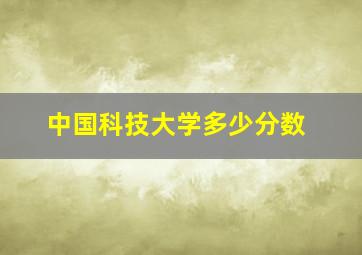 中国科技大学多少分数